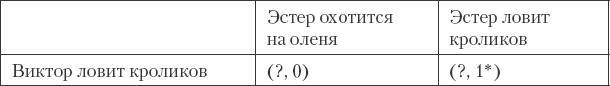 | | Эстер охотится на оленя | Эстер ловит кроликов |
|---|---|---|
| Виктор ловит кроликов | (?, 0) | (?, 1*) |